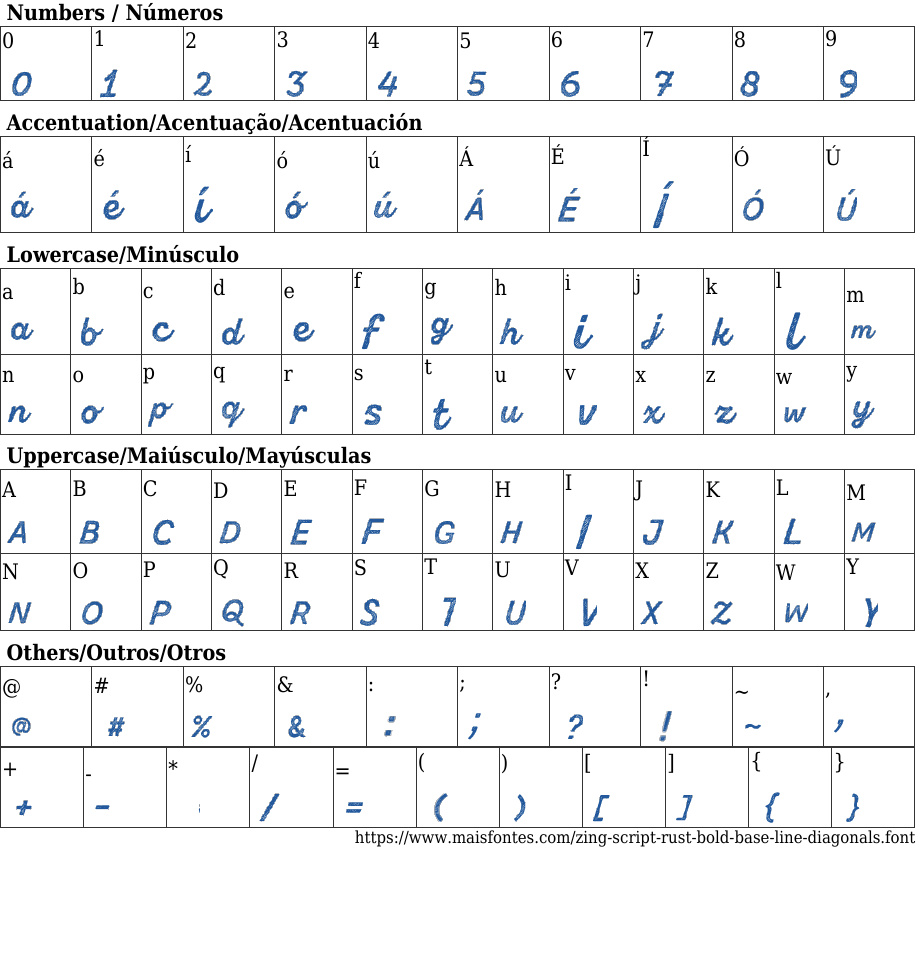 Numbers / Números

| 0 | 1 | 2 | 3 | 4 | 5 | 6 | 7 | 8 | 9 |
|---|---|---|---|---|---|---|---|---|---|
| 0 | 1 | 2 | 3 | 4 | 5 | 6 | 7 | 8 | 9 |

Accentuation/Acentuação/Acentuación

| á | é | í | ó | ú | Á | É | Í | Ó | Ú |
|---|---|---|---|---|---|---|---|---|---|
| á | é | í | ó | ú | Á | É | Í | Ó | Ú |

Lowercase/Minúsculo

| a | b | c | d | e | f | g | h | i | j | k | l | m |
|---|---|---|---|---|---|---|---|---|---|---|---|---|
| a | b | c | d | e | f | g | h | i | j | k | l | m |
| n | o | p | q | r | s | t | u | v | x | z | w | y |
| n | o | p | q | r | s | t | u | v | x | z | w | y |

Uppercase/Maiúsculo/Mayúsculas

| A | B | C | D | E | F | G | H | I | J | K | L | M |
|---|---|---|---|---|---|---|---|---|---|---|---|---|
| A | B | C | D | E | F | G | H | I | J | K | L | M |
| N | O | P | Q | R | S | T | U | V | X | Z | W | Y |
| N | O | P | Q | R | S | T | U | V | X | Z | W | Y |

Others/Outros/Otros

| @ | # | % | & | : | ; | ? | ! | ~ | , |
|---|---|---|---|---|---|---|---|---|---|
| @ | # | % | & | : | ; | ? | ! | ~ | , |

| + | - | * | / | = | ( | ) | [ | ] | { | } |
|---|---|---|---|---|---|---|---|---|---|---|
| + | - |  | / | = | ( | ) | [ | ] | { | } |

https://www.maisfontes.com/zing-script-rust-bold-base-line-diagonals.font